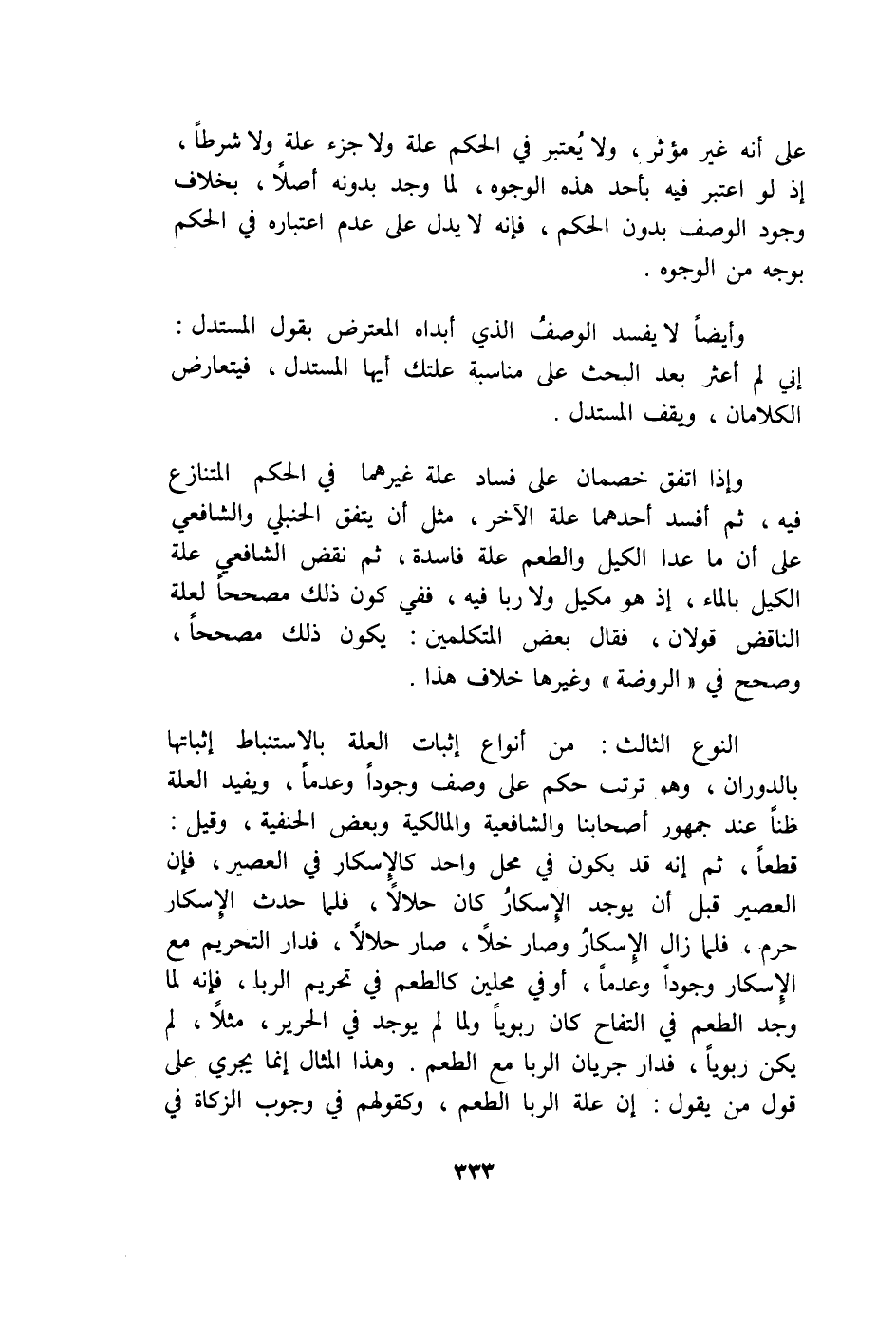 على أنه غير مؤثر ، ولا يُعتبر في الحكم علة ولا جزء علة ولا شرطاً ، إذ لو اعتبر فيه بأحد هذه الوجوه ، لما وجد بدونه أصلاً ، بخلاف وجود الوصف بدون الحكم ، فإنه لا يدل على عدم اعتباره في الحكم بوجه من الوجوه .

وأيضاً لا يفسد الوصفُ الذي أبداه المعترض بقول المستدل : إني لم أعثر بعد البحث على مناسبة علتك أيها المستدل ، فيتعارض الكلامان ، ويقف المستدل .

وإذا اتفق خصمان على فساد علة غيرهما في الحكم المتنازع فيه ، ثم أفسد أحدهما علة الآخر ، مثل أن يتفق الحنبلي والشافعي على أن ما عدا الكيل والطعم علة فاسدة ، ثم نقض الشافعي علة الكيل بالماء ، إذ هو مكيل ولا ربا فيه ، ففي كون ذلك مصححاً لعلة الناقض قولان ، فقال بعض المتكلمين : يكون ذلك مصححاً ، وصحح في « الروضة » وغيرها خلاف هذا .

النوع الثالث : من أنواع إثبات العلة بالاستنباط إثباتها بالدوران ، وهو ترتب حكم على وصف وجوداً وعدماً ، ويفيد العلة ظناً عند جمهور أصحابنا والشافعية والمالكية وبعض الحنفية ، وقيل : قطعاً ، ثم إنه قد يكون في محل واحد كالإسكار في العصير ، فإن العصير قبل أن يوجد الإسكارُ كان حلالاً ، فلما حدث الإسكار حرم ، فلما زال الإسكارُ وصار خلاً ، صار حلالاً ، فدار التحريم مع الإسكار وجوداً وعدماً ، أو في محلين كالطعم في تحريم الربا ، فإنه لما وجد الطعم في التفاح كان ربوياً ولما لم يوجد في الحرير ، مثلاً ، لم يكن ربوياً ، فدار جريان الربا مع الطعم . وهذا المثال إنما يجري على قول من يقول : إن علة الربا الطعم ، وكقولهم في وجوب الزكاة في

٣٣٣